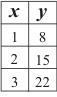 | $x$ | $y$ |
|---|---|
| 1 | 8 |
| 2 | 15 |
| 3 | 22 |